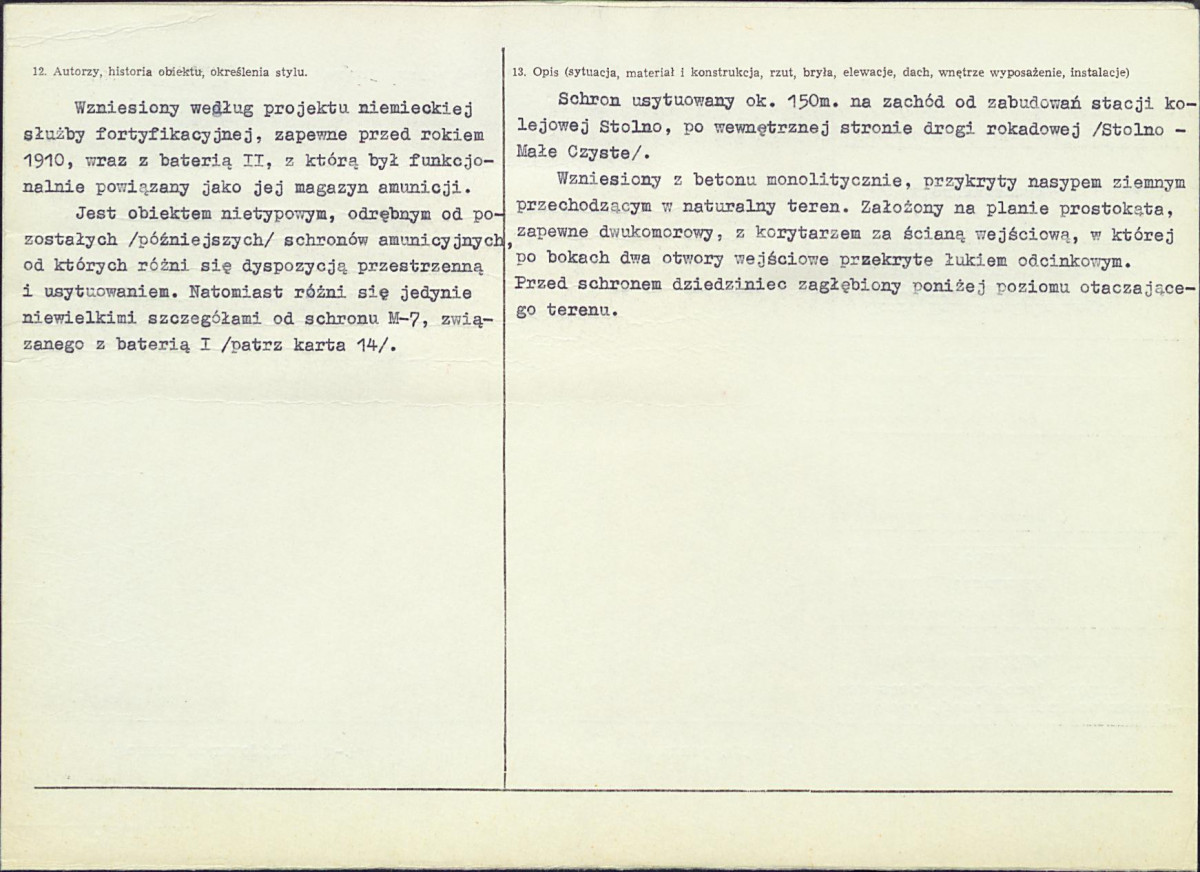 12. Autorzy, historia obiektu, określenia stylu.

Wzniesiony według projektu niemieckiej służby fortyfikacyjnej, zapewne przed rokiem 1910, wraz z baterią II, z którą był funkcjonalnie powiązany jako jej magazyn amunicji.

Jest obiektem nietypowym, odrębnym od pozostałych /późniejszych/ schronów amunicyjnych, od których różni się dyspozycją przestrzenną i usytuowaniem. Natomiast różni się jedynie niewielkimi szczegółami od schronu M-7, związanego z baterią I /patrz karta 14/.

13. Opis (sytuacja, materiał i konstrukcja, rzut, bryła, elewacje, dach, wnętrze wyposażenie, instalacje)

Schron usytuowany ok. 150m. na zachód od zabudowań stacji kolejowej Stolno, po wewnętrznej stronie drogi rokadowej /Stolno - Małe Czyste/.

Wzniesiony z betonu monolitycznie, przykryty nasypem ziemnym przechodzącym w naturalny teren. Założony na planie prostokąta, zapewne dwukomorowy, z korytarzem za ścianą wejściową, w której po bokach dwa otwory wejściowe przekryte łukiem odcinkowym. Przed schronem dziedziniec zagłębiony poniżej poziomu otaczającego terenu.